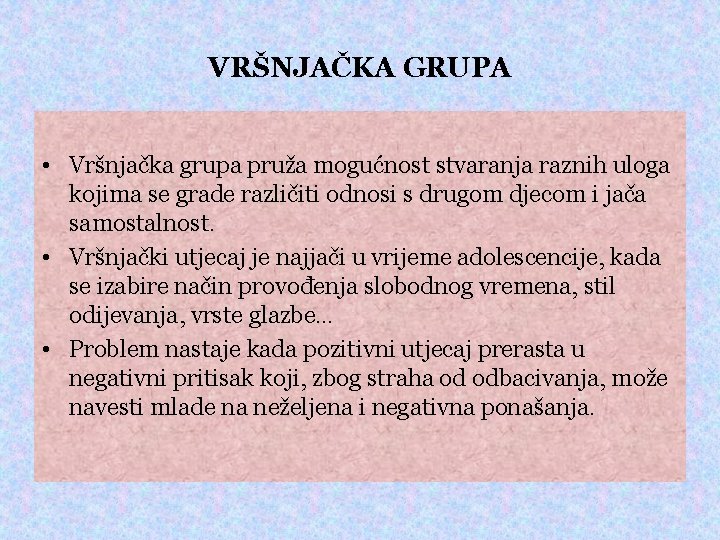 VRŠNJAČKA GRUPA

• Vršnjačka grupa pruža mogućnost stvaranja raznih uloga kojima se grade različiti odnosi s drugom djecom i jača samostalnost.
• Vršnjački utjecaj je najjači u vrijeme adolescencije, kada se izabire način provođenja slobodnog vremena, stil odijevanja, vrste glazbe...
• Problem nastaje kada pozitivni utjecaj prerasta u negativni pritisak koji, zbog straha od odbacivanja, može navesti mlade na neželjena i negativna ponašanja.